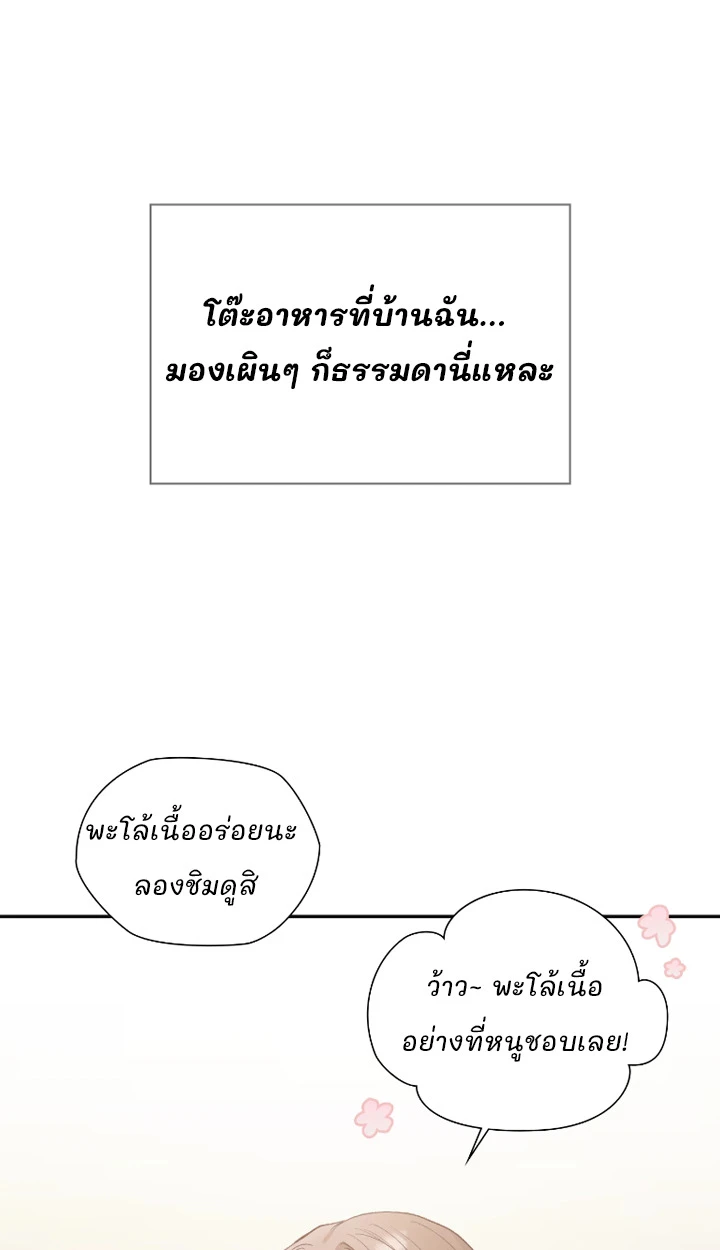 โต๊ะอาหารที่บ้านฉัน...
มองเผินๆ ก็ธรรมดานี่แหละ

พะโล้เนื้ออร่อยนะ
ลองชิมดูสิ

ว้าว~ พะโล้เนื้อ
อย่างที่หนูชอบเลย!